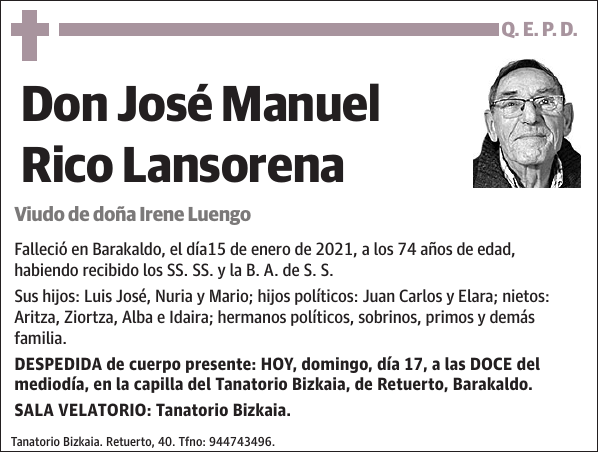 Q. E. P. D.

Don José Manuel Rico Lansorena

Viudo de doña Irene Luengo

Falleció en Barakaldo, el día15 de enero de 2021, a los 74 años de edad, habiendo recibido los SS. SS. y la B. A. de S. S.

Sus hijos: Luis José, Nuria y Mario; hijos políticos: Juan Carlos y Elara; nietos: Aritza, Ziortza, Alba e Idaira; hermanos políticos, sobrinos, primos y demás familia.

DESPEDIDA de cuerpo presente: HOY, domingo, día 17, a las DOCE del mediodía, en la capilla del Tanatorio Bizkaia, de Retuerto, Barakaldo.

SALA VELATORIO: Tanatorio Bizkaia.

Tanatorio Bizkaia. Retuerto, 40. Tfno: 944743496.